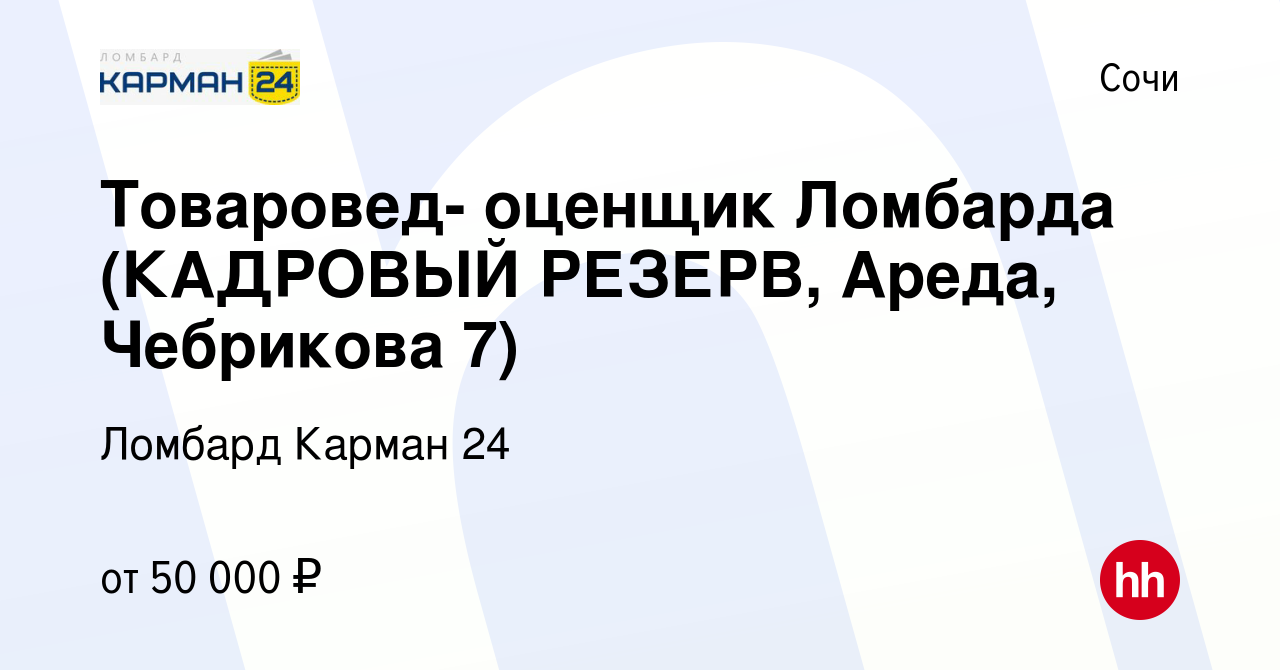 ЛОМБАРД
КАРМАН 24

Сочи

Товаровед- оценщик Ломбарда (КАДРОВЫЙ РЕЗЕРВ, Ареда, Чебрикова 7)

Ломбард Карман 24

от 50 000 ₽

hh